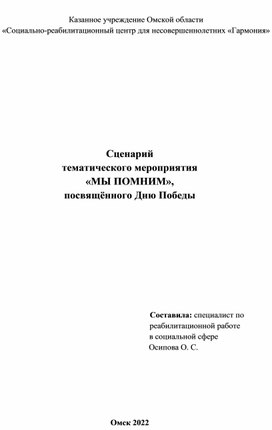 Казанное учреждение Омской области
«Социально-реабилитационный центр для несовершеннолетних «Гармония»

Сценарий
тематического мероприятия
«МЫ ПОМНИМ»,
посвящённого Дню Победы

Составила: специалист по реабилитационной работе в социальной сфере
Осипова О. С.

Омск 2022